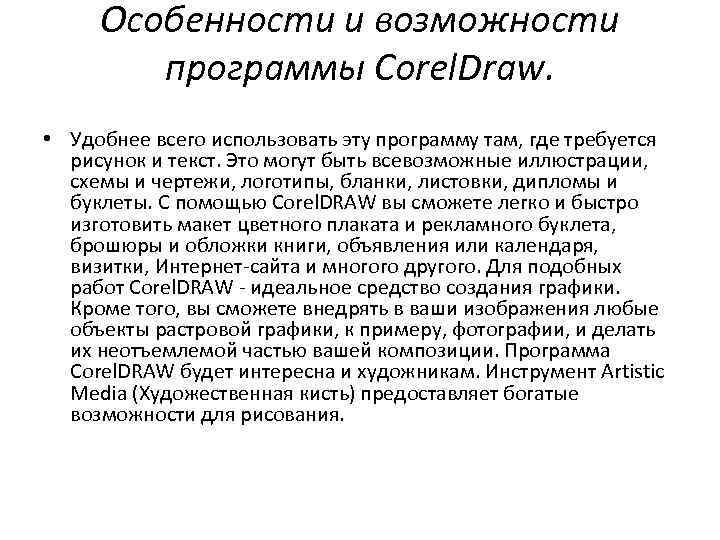 Особенности и возможности программы CorelDraw.

• Удобнее всего использовать эту программу там, где требуется рисунок и текст. Это могут быть всевозможные иллюстрации, схемы и чертежи, логотипы, бланки, листовки, дипломы и буклеты. С помощью CorelDRAW вы сможете легко и быстро изготовить макет цветного плаката и рекламного буклета, брошюры и обложки книги, объявления или календаря, визитки, Интернет-сайта и многого другого. Для подобных работ CorelDRAW - идеальное средство создания графики. Кроме того, вы сможете внедрять в ваши изображения любые объекты растровой графики, к примеру, фотографии, и делать их неотъемлемой частью вашей композиции. Программа CorelDRAW будет интересна и художникам. Инструмент Artistic Media (Художественная кисть) предоставляет богатые возможности для рисования.